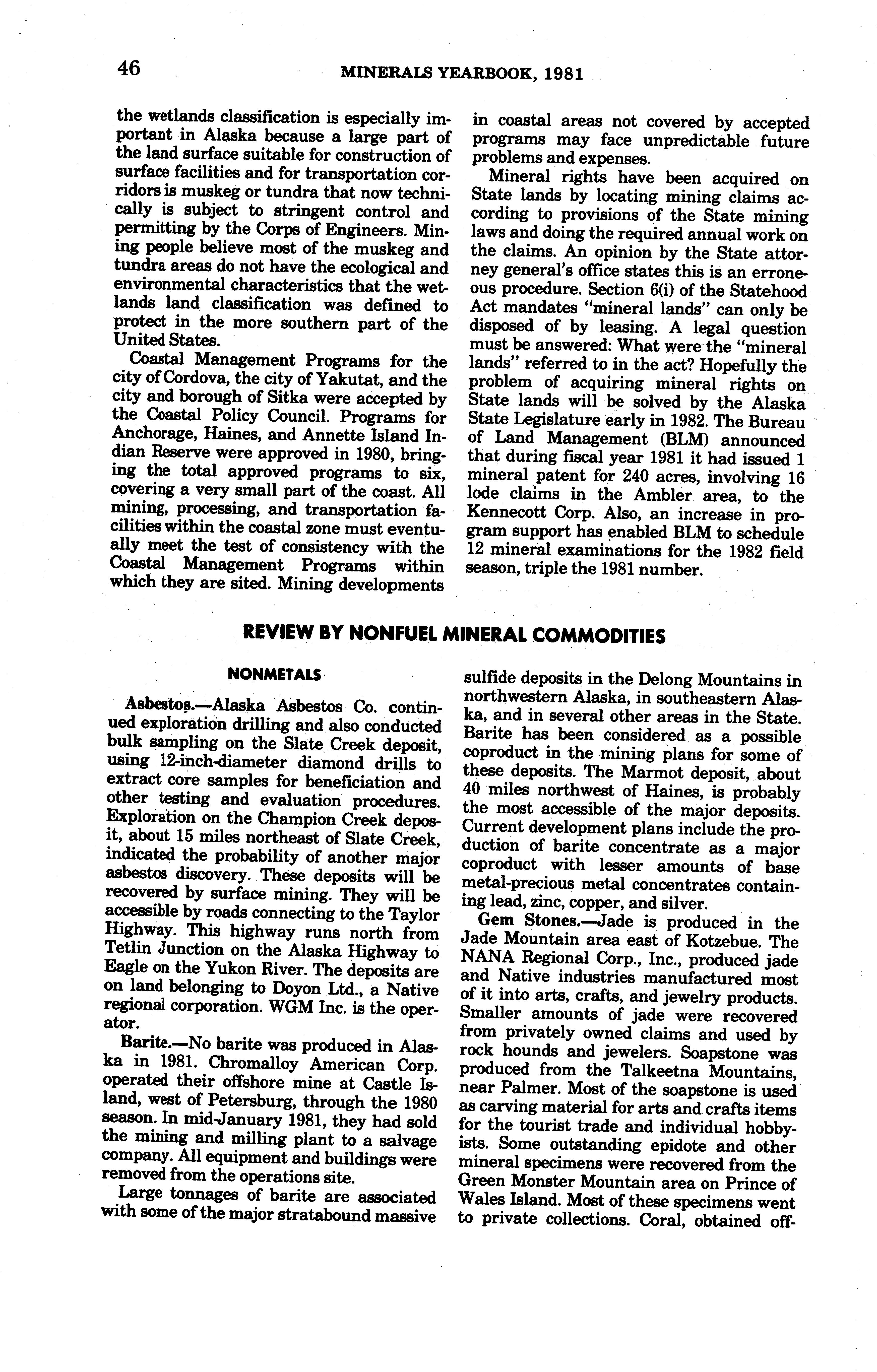 46

MINERALS YEARBOOK, 1981

the wetlands classification is especially important in Alaska because a large part of the land surface suitable for construction of surface facilities and for transportation corridors is muskeg or tundra that now technically is subject to stringent control and permitting by the Corps of Engineers. Mining people believe most of the muskeg and tundra areas do not have the ecological and environmental characteristics that the wetlands land classification was defined to protect in the more southern part of the United States.

Coastal Management Programs for the city of Cordova, the city of Yakutat, and the city and borough of Sitka were accepted by the Coastal Policy Council. Programs for Anchorage, Haines, and Annette Island Indian Reserve were approved in 1980, bringing the total approved programs to six, covering a very small part of the coast. All mining, processing, and transportation facilities within the coastal zone must eventually meet the test of consistency with the Coastal Management Programs within which they are sited. Mining developments in coastal areas not covered by accepted programs may face unpredictable future problems and expenses.

Mineral rights have been acquired on State lands by locating mining claims according to provisions of the State mining laws and doing the required annual work on the claims. An opinion by the State attorney general's office states this is an erroneous procedure. Section 6(i) of the Statehood Act mandates "mineral lands" can only be disposed of by leasing. A legal question must be answered: What were the "mineral lands" referred to in the act? Hopefully the problem of acquiring mineral rights on State lands will be solved by the Alaska State Legislature early in 1982. The Bureau of Land Management (BLM) announced that during fiscal year 1981 it had issued 1 mineral patent for 240 acres, involving 16 lode claims in the Ambler area, to the Kennecott Corp. Also, an increase in program support has enabled BLM to schedule 12 mineral examinations for the 1982 field season, triple the 1981 number.

REVIEW BY NONFUEL MINERAL COMMODITIES

NONMETALS

Asbestos.—Alaska Asbestos Co. continued exploration drilling and also conducted bulk sampling on the Slate Creek deposit, using 12-inch-diameter diamond drills to extract core samples for beneficiation and other testing and evaluation procedures. Exploration on the Champion Creek deposit, about 15 miles northeast of Slate Creek, indicated the probability of another major asbestos discovery. These deposits will be recovered by surface mining. They will be accessible by roads connecting to the Taylor Highway. This highway runs north from Tetlin Junction on the Alaska Highway to Eagle on the Yukon River. The deposits are on land belonging to Doyon Ltd., a Native regional corporation. WGM Inc. is the operator.

Barite.—No barite was produced in Alaska in 1981. Chromalloy American Corp. operated their offshore mine at Castle Island, west of Petersburg, through the 1980 season. In mid-January 1981, they had sold the mining and milling plant to a salvage company. All equipment and buildings were removed from the operations site.

Large tonnages of barite are associated with some of the major stratabound massive sulfide deposits in the Delong Mountains in northwestern Alaska, in southeastern Alaska, and in several other areas in the State. Barite has been considered as a possible coproduct in the mining plans for some of these deposits. The Marmot deposit, about 40 miles northwest of Haines, is probably the most accessible of the major deposits. Current development plans include the production of barite concentrate as a major coproduct with lesser amounts of base metal-precious metal concentrates containing lead, zinc, copper, and silver.

Gem Stones.—Jade is produced in the Jade Mountain area east of Kotzebue. The NANA Regional Corp., Inc., produced jade and Native industries manufactured most of it into arts, crafts, and jewelry products. Smaller amounts of jade were recovered from privately owned claims and used by rock hounds and jewelers. Soapstone was produced from the Talkeetna Mountains, near Palmer. Most of the soapstone is used as carving material for arts and crafts items for the tourist trade and individual hobbyists. Some outstanding epidote and other mineral specimens were recovered from the Green Monster Mountain area on Prince of Wales Island. Most of these specimens went to private collections. Coral, obtained off-